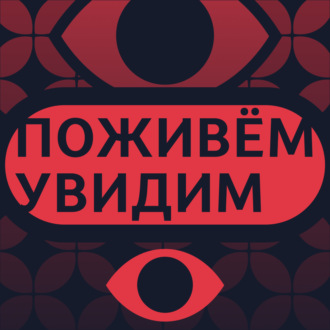 ПОЖИВЁМ
УВИДИМ